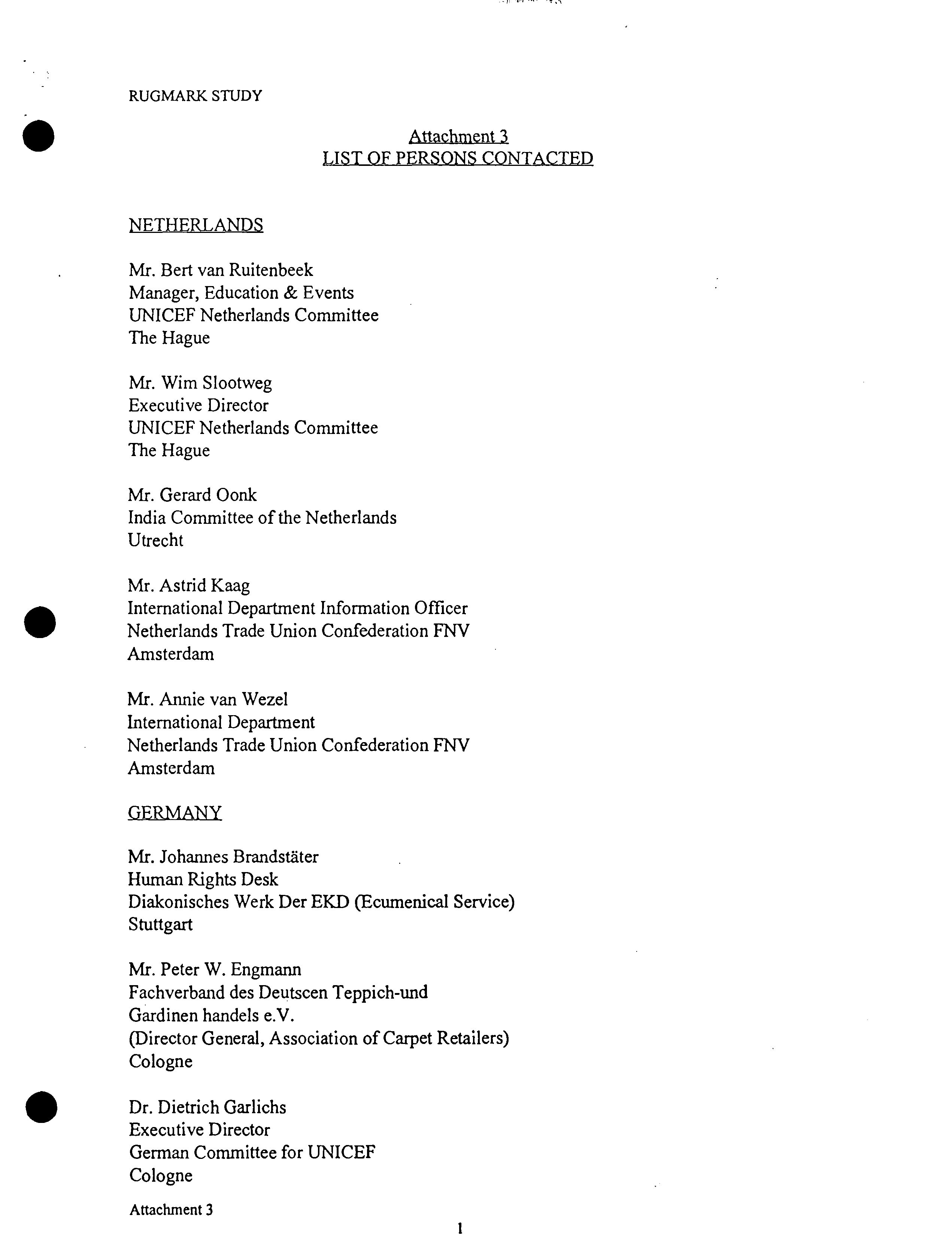 RUGMARK STUDY

Attachment 3
LIST OF PERSONS CONTACTED

NETHERLANDS

Mr. Bert van Ruitenbeek
Manager, Education & Events
UNICEF Netherlands Committee
The Hague

Mr. Wim Slootweg
Executive Director
UNICEF Netherlands Committee
The Hague

Mr. Gerard Oonk
India Committee of the Netherlands
Utrecht

Mr. Astrid Kaag
International Department Information Officer
Netherlands Trade Union Confederation FNV
Amsterdam

Mr. Annie van Wezel
International Department
Netherlands Trade Union Confederation FNV
Amsterdam

GERMANY

Mr. Johannes Brandstäter
Human Rights Desk
Diakonisches Werk Der EKD (Ecumenical Service)
Stuttgart

Mr. Peter W. Engmann
Fachverband des Deutscen Teppich-und
Gardinen handels e.V.
(Director General, Association of Carpet Retailers)
Cologne

Dr. Dietrich Garlichs
Executive Director
German Committee for UNICEF
Cologne

Attachment 3

1